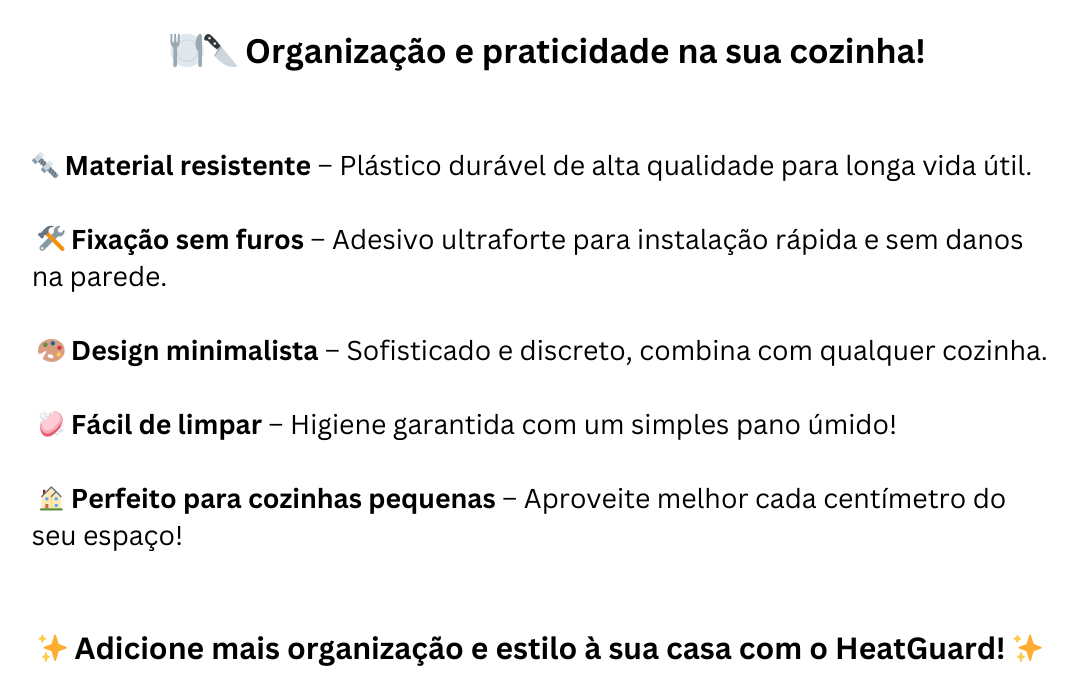 🍽️🔪 Organização e praticidade na sua cozinha!

🔩 Material resistente – Plástico durável de alta qualidade para longa vida útil.

🛠️ Fixação sem furos – Adesivo ultraforte para instalação rápida e sem danos na parede.

🎨 Design minimalista – Sofisticado e discreto, combina com qualquer cozinha.

🧼 Fácil de limpar – Higiene garantida com um simples pano úmido!

🏠 Perfeito para cozinhas pequenas – Aproveite melhor cada centímetro do seu espaço!

✨ Adicione mais organização e estilo à sua casa com o HeatGuard! ✨